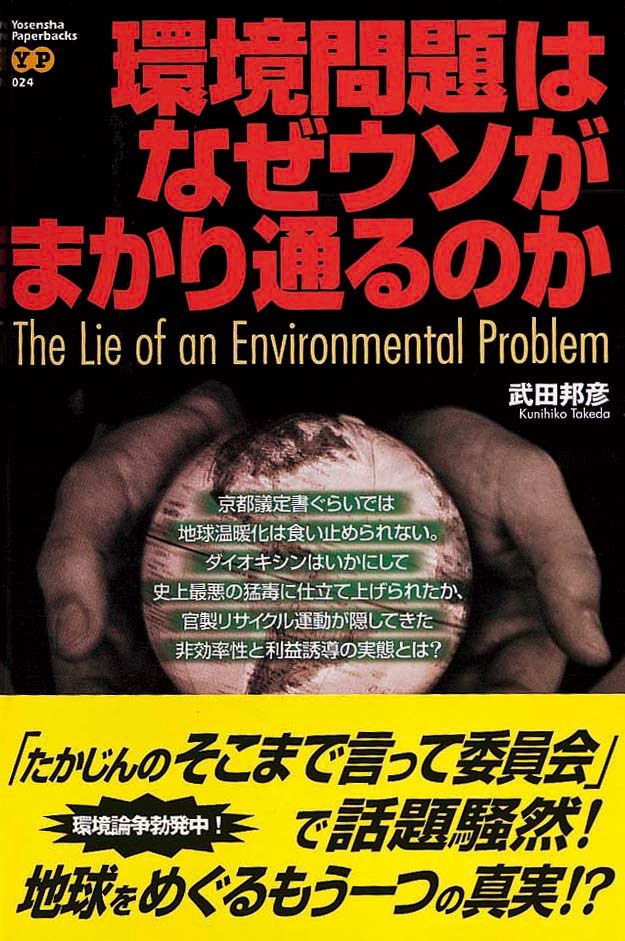 Yosensha Paperbacks
YP
024

環境問題はなぜウソがまかり通るのか

The Lie of an Environmental Problem

武田邦彦
Kunihiko Takeda

京都議定書ぐらいでは
地球温暖化は食い止められない。
ダイオキシンはいかにして
史上最悪の猛毒に仕立て上げられたか、
官製リサイクル運動が隠してきた
非効率性と利益誘導の実態とは？

「たかじんのそこまで言って委員会」

環境論争勃発中！

で話題騒然！

地球をめぐるもう一つの真実!?